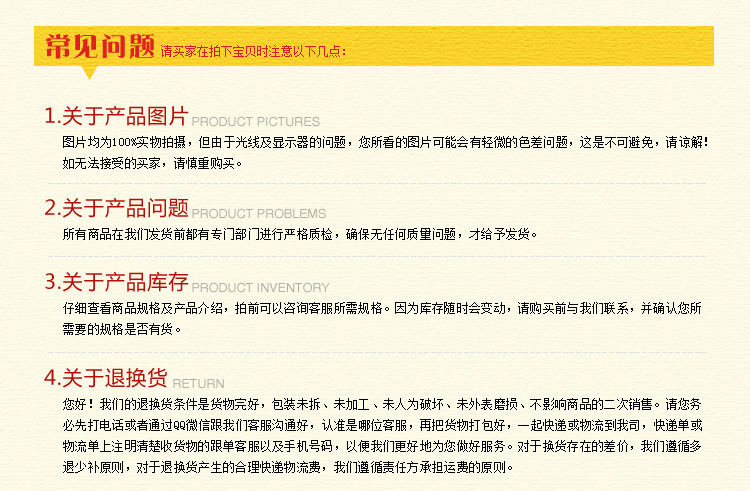 常见问题 请买家在拍下宝贝时注意以下几点:

1.关于产品图片 PRODUCT PICTURES

图片均为100%实物拍摄，但由于光线及显示器的问题，您所看的图片可能会有轻微的色差问题，这是不可避免，请谅解！如无法接受的买家，请慎重购买。

2.关于产品问题 PRODUCT PROBLEMS

所有商品在我们发货前都有专门部门进行严格质检，确保无任何质量问题，才给予发货。

3.关于产品库存 PRODUCT INVENTORY

仔细查看商品规格及产品介绍，拍前可以咨询客服所需规格。因为库存随时会变动，请购买前与我们联系，并确认您所需要的规格是否有货。

4.关于退换货 RETURN

您好！我们的退换货条件是货物完好，包装未拆、未加工、未人为破坏、未外表磨损、不影响商品的二次销售。请您务必先打电话或者通过QQ微信跟我们客服沟通好，认准是哪位客服，再把货物打包好，一起快递或物流到我司，快递单或物流单上注明清楚收货物的跟单客服以及手机号码，以便我们更好地为您做好服务。对于换货存在的差价，我们遵循多退少补原则，对于退换货产生的合理快递物流费，我们遵循责任方承担运费的原则。